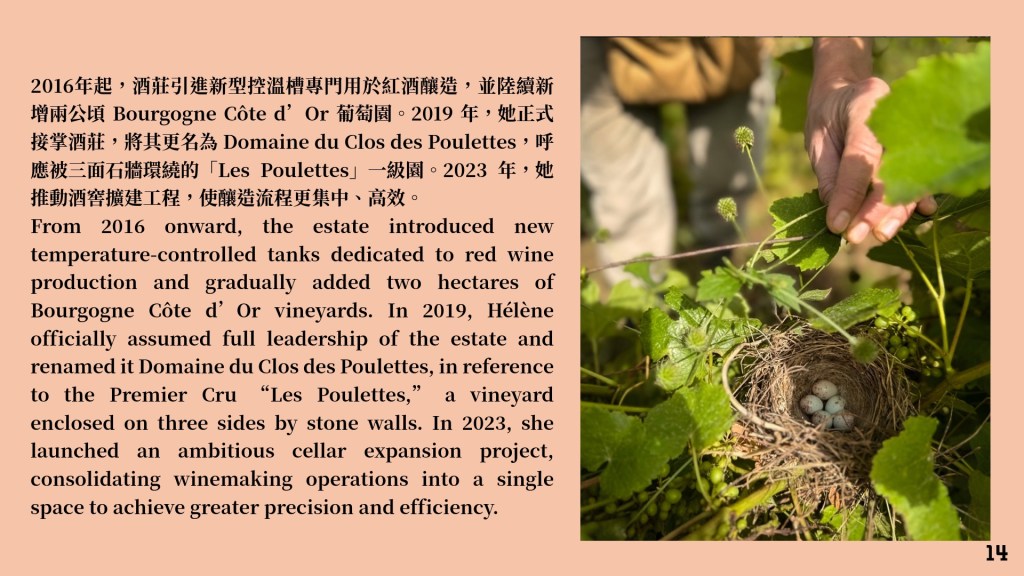 2016年起，酒莊引進新型控溫槽專門用於紅酒釀造，並陸續新增兩公頃Bourgogne Côte d'Or葡萄園。2019年，她正式接掌酒莊，將其更名為Domaine du Clos des Poulettes，呼應被三面石牆環繞的「Les Poulettes」一級園。2023年，她推動酒窖擴建工程，使釀造流程更集中、高效。

From 2016 onward, the estate introduced new temperature-controlled tanks dedicated to red wine production and gradually added two hectares of Bourgogne Côte d'Or vineyards. In 2019, Hélène officially assumed full leadership of the estate and renamed it Domaine du Clos des Poulettes, in reference to the Premier Cru "Les Poulettes," a vineyard enclosed on three sides by stone walls. In 2023, she launched an ambitious cellar expansion project, consolidating winemaking operations into a single space to achieve greater precision and efficiency.

14